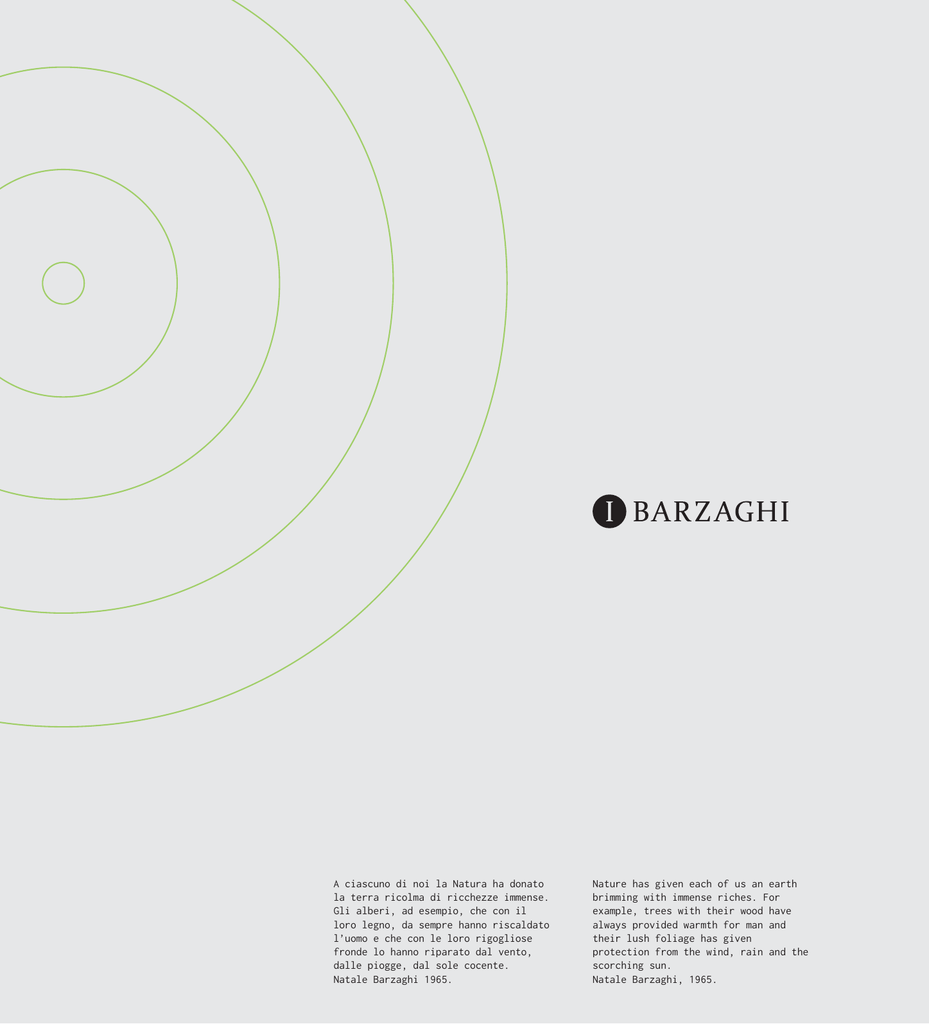 I BARZAGHI

A ciascuno di noi la Natura ha donato la terra ricolma di ricchezze immense. Gli alberi, ad esempio, che con il loro legno, da sempre hanno riscaldato l'uomo e che con le loro rigogliose fronde lo hanno riparato dal vento, dalle piogge, dal sole cocente.
Natale Barzaghi 1965.

Nature has given each of us an earth brimming with immense riches. For example, trees with their wood have always provided warmth for man and their lush foliage has given protection from the wind, rain and the scorching sun.
Natale Barzaghi, 1965.